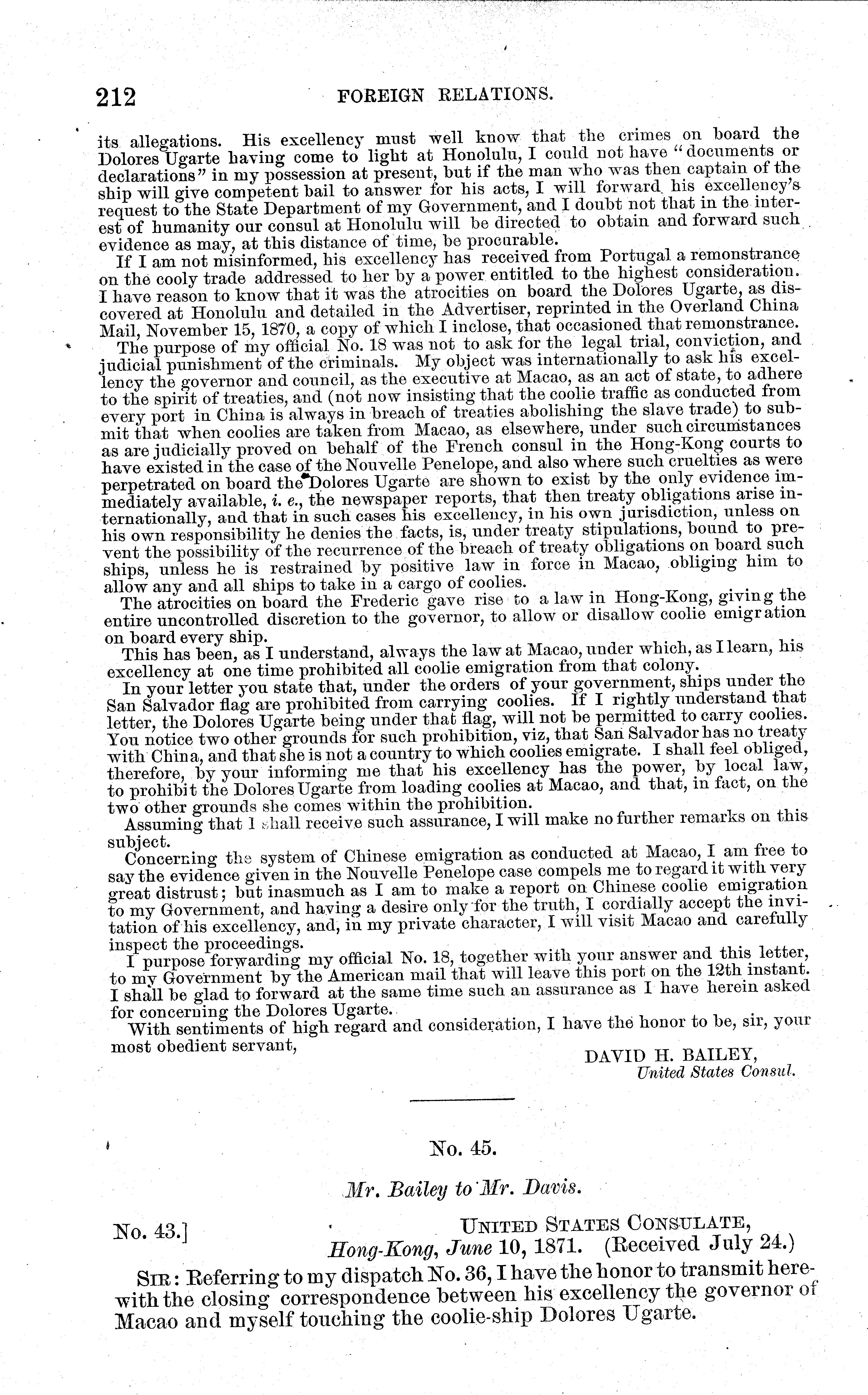 212 FOREIGN RELATIONS.

its allegations. His excellency must well know that the crimes on board the Dolores Ugarte having come to light at Honolulu, I could not have "documents or declarations" in my possession at present, but if the man who was then captain of the ship will give competent bail to answer for his acts, I will forward his excellency's request to the State Department of my Government, and I doubt not that in the interest of humanity our consul at Honolulu will be directed to obtain and forward such evidence as may, at this distance of time, be procurable.

If I am not misinformed, his excellency has received from Portugal a remonstrance on the cooly trade addressed to her by a power entitled to the highest consideration. I have reason to know that it was the atrocities on board the Dolores Ugarte, as discovered at Honolulu and detailed in the Advertiser, reprinted in the Overland China Mail, November 15, 1870, a copy of which I inclose, that occasioned that remonstrance.

The purpose of my official No. 18 was not to ask for the legal trial, conviction, and judicial punishment of the criminals. My object was internationally to ask his excellency the governor and council, as the executive at Macao, as an act of state, to adhere to the spirit of treaties, and (not now insisting that the coolie traffic as conducted from every port in China is always in breach of treaties abolishing the slave trade) to submit that when coolies are taken from Macao, as elsewhere, under such circumstances as are judicially proved on behalf of the French consul in the Hong-Kong courts to have existed in the case of the Nouvelle Penelope, and also where such cruelties as were perpetrated on board the Dolores Ugarte are shown to exist by the only evidence immediately available, i. e., the newspaper reports, that then treaty obligations arise internationally, and that in such cases his excellency, in his own jurisdiction, unless on his own responsibility he denies the facts, is, under treaty stipulations, bound to prevent the possibility of the recurrence of the breach of treaty obligations on board such ships, unless he is restrained by positive law in force in Macao, obliging him to allow any and all ships to take in a cargo of coolies.

The atrocities on board the Frederic gave rise to a law in Hong-Kong, giving the entire uncontrolled discretion to the governor, to allow or disallow coolie emigration on board every ship.

This has been, as I understand, always the law at Macao, under which, as I learn, his excellency at one time prohibited all coolie emigration from that colony.

In your letter you state that, under the orders of your government, ships under the San Salvador flag are prohibited from carrying coolies. If I rightly understand that letter, the Dolores Ugarte being under that flag, will not be permitted to carry coolies. You notice two other grounds for such prohibition, viz, that San Salvador has no treaty with China, and that she is not a country to which coolies emigrate. I shall feel obliged, therefore, by your informing me that his excellency has the power, by local law, to prohibit the Dolores Ugarte from loading coolies at Macao, and that, in fact, on the two other grounds she comes within the prohibition.

Assuming that I shall receive such assurance, I will make no further remarks on this subject.

Concerning the system of Chinese emigration as conducted at Macao, I am free to say the evidence given in the Nouvelle Penelope case compels me to regard it with very great distrust; but inasmuch as I am to make a report on Chinese coolie emigration to my Government, and having a desire only for the truth, I cordially accept the invitation of his excellency, and, in my private character, I will visit Macao and carefully inspect the proceedings.

I purpose forwarding my official No. 18, together with your answer and this letter, to my Government by the American mail that will leave this port on the 12th instant. I shall be glad to forward at the same time such an assurance as I have herein asked for concerning the Dolores Ugarte.

With sentiments of high regard and consideration, I have the honor to be, sir, your most obedient servant,

DAVID H. BAILEY,
United States Consul.

No. 45.

Mr. Bailey to Mr. Davis.

No. 43.]
UNITED STATES CONSULATE,
Hong-Kong, June 10, 1871. (Received July 24.)

SIR: Referring to my dispatch No. 36, I have the honor to transmit herewith the closing correspondence between his excellency the governor of Macao and myself touching the coolie-ship Dolores Ugarte.